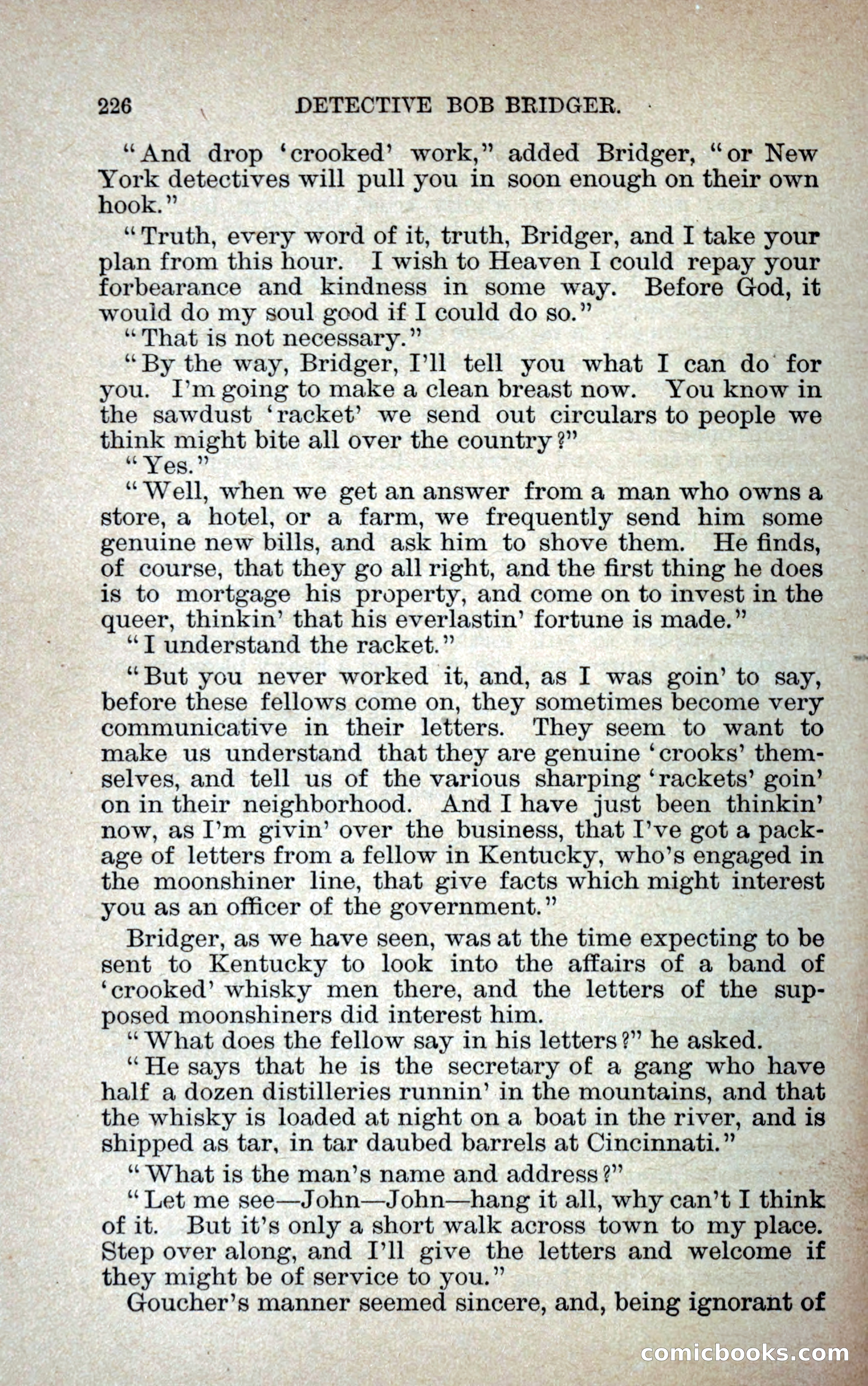 226 DETECTIVE BOB BRIDGER.

"And drop 'crooked' work," added Bridger, "or New York detectives will pull you in soon enough on their own hook."

"Truth, every word of it, truth, Bridger, and I take your plan from this hour. I wish to Heaven I could repay your forbearance and kindness in some way. Before God, it would do my soul good if I could do so."

"That is not necessary."

"By the way, Bridger, I'll tell you what I can do for you. I'm going to make a clean breast now. You know in the sawdust 'racket' we send out circulars to people we think might bite all over the country?"

"Yes."

"Well, when we get an answer from a man who owns a store, a hotel, or a farm, we frequently send him some genuine new bills, and ask him to shove them. He finds, of course, that they go all right, and the first thing he does is to mortgage his property, and come on to invest in the queer, thinkin' that his everlastin' fortune is made."

"I understand the racket."

"But you never worked it, and, as I was goin' to say, before these fellows come on, they sometimes become very communicative in their letters. They seem to want to make us understand that they are genuine 'crooks' themselves, and tell us of the various sharping 'rackets' goin' on in their neighborhood. And I have just been thinkin' now, as I'm givin' over the business, that I've got a package of letters from a fellow in Kentucky, who's engaged in the moonshiner line, that give facts which might interest you as an officer of the government."

Bridger, as we have seen, was at the time expecting to be sent to Kentucky to look into the affairs of a band of 'crooked' whisky men there, and the letters of the supposed moonshiners did interest him.

"What does the fellow say in his letters?" he asked.

"He says that he is the secretary of a gang who have half a dozen distilleries runnin' in the mountains, and that the whisky is loaded at night on a boat in the river, and is shipped as tar, in tar daubed barrels at Cincinnati."

"What is the man's name and address?"

"Let me see—John—John—hang it all, why can't I think of it. But it's only a short walk across town to my place. Step over along, and I'll give the letters and welcome if they might be of service to you."

Goucher's manner seemed sincere, and, being ignorant of

comicbooks.com